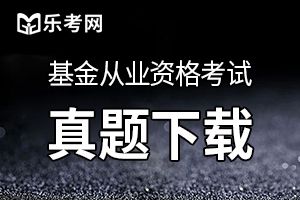 乐考网

基金从业资格考试

真题下载